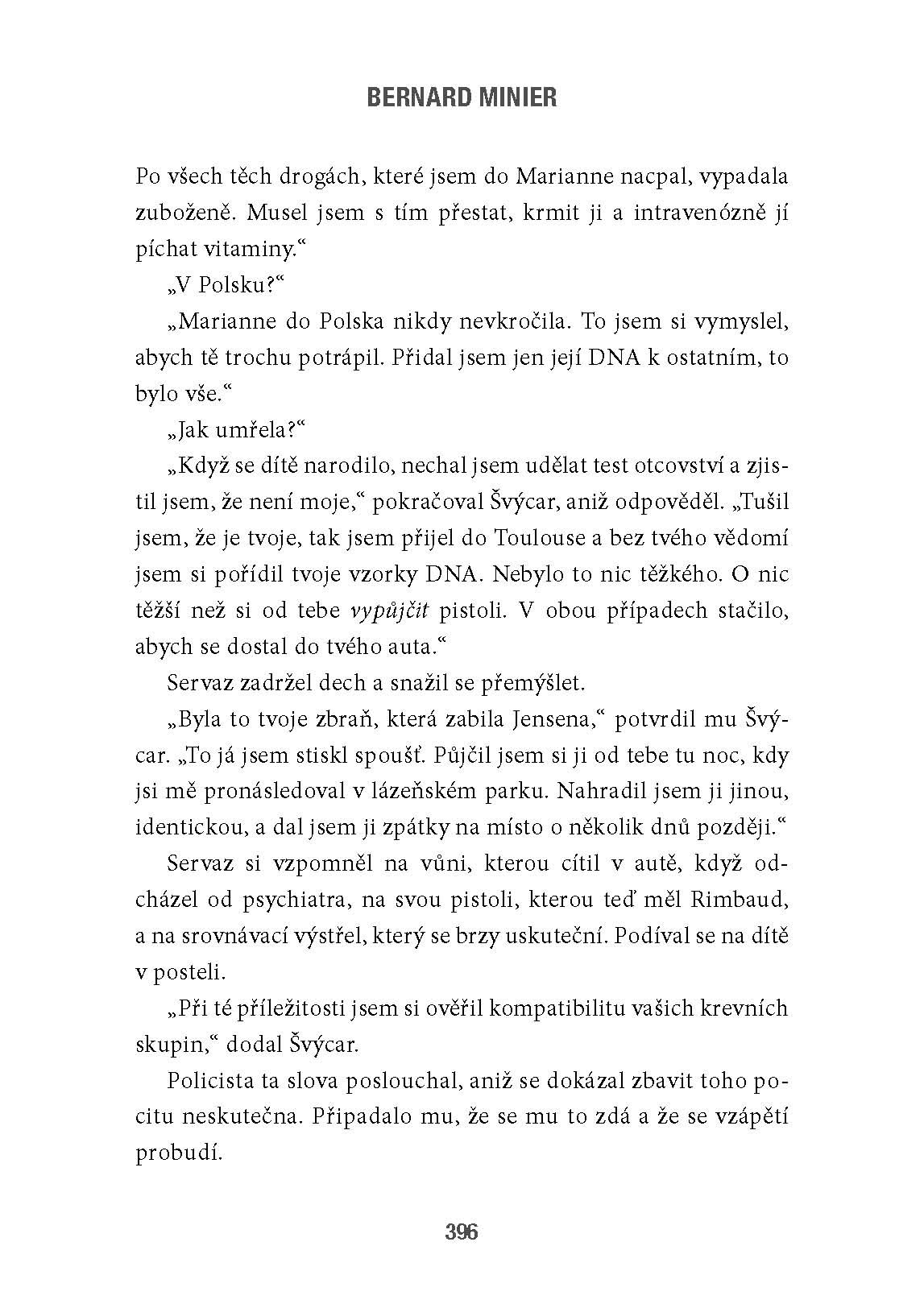 BERNARD MINIER

Po všech těch drogách, které jsem do Marianne nacpal, vypadala zuboženě. Musel jsem s tím přestat, krmit ji a intravenózně jí píchat vitaminy.“

„V Polsku?“

„Marianne do Polska nikdy nevkročila. To jsem si vymyslel, abych tě trochu potrápil. Přidal jsem jen její DNA k ostatním, to bylo vše.“

„Jak umřela?“

„Když se dítě narodilo, nechal jsem udělat test otcovství a zjistil jsem, že není moje,“ pokračoval Švýcar, aniž odpověděl. „Tušil jsem, že je tvoje, tak jsem přijel do Toulouse a bez tvého vědomí jsem si pořídil tvoje vzorky DNA. Nebylo to nic těžkého. O nic těžší než si od tebe vypůjčit pistoli. V obou případech stačilo, abych se dostal do tvého auta.“

Servaz zadržel dech a snažil se přemýšlet.

„Byla to tvoje zbraň, která zabila Jensena,“ potvrdil mu Švýcar. „To já jsem stiskl spoušť. Půjčil jsem si ji od tebe tu noc, kdy jsi mě pronásledoval v lázeňském parku. Nahradil jsem ji jinou, identickou, a dal jsem ji zpátky na místo o několik dnů později.“

Servaz si vzpomněl na vůni, kterou cítil v autě, když odcházel od psychiatra, na svou pistoli, kterou teď měl Rimbaud, a na srovnávací výstřel, který se brzy uskuteční. Podíval se na dítě v posteli.

„Při té příležitosti jsem si ověřil kompatibilitu vašich krevních skupin,“ dodal Švýcar.

Policista ta slova poslouchal, aniž se dokázal zbavit toho pocitu neskutečna. Připadalo mu, že se mu to zdá a že se vzápětí probudí.

396